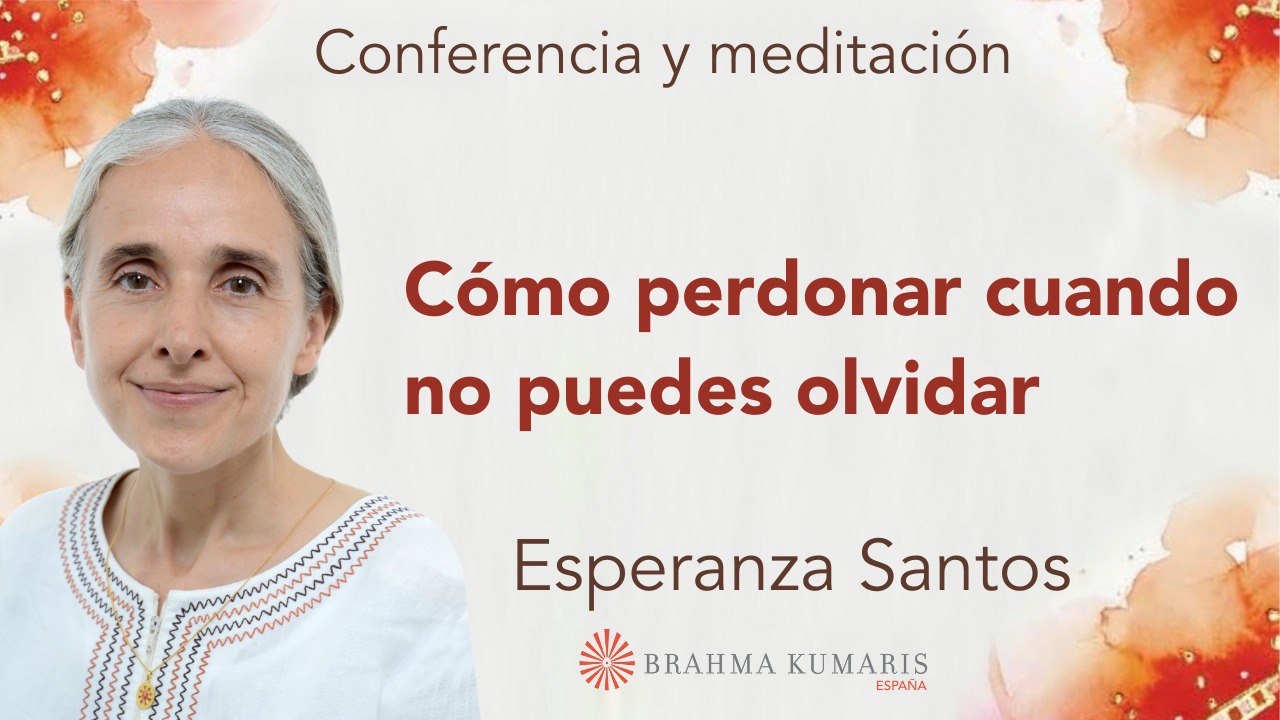 Conferencia y meditación

Cómo perdonar cuando no puedes olvidar

Esperanza Santos

BRAHMA KUMARIS
ESPAÑA